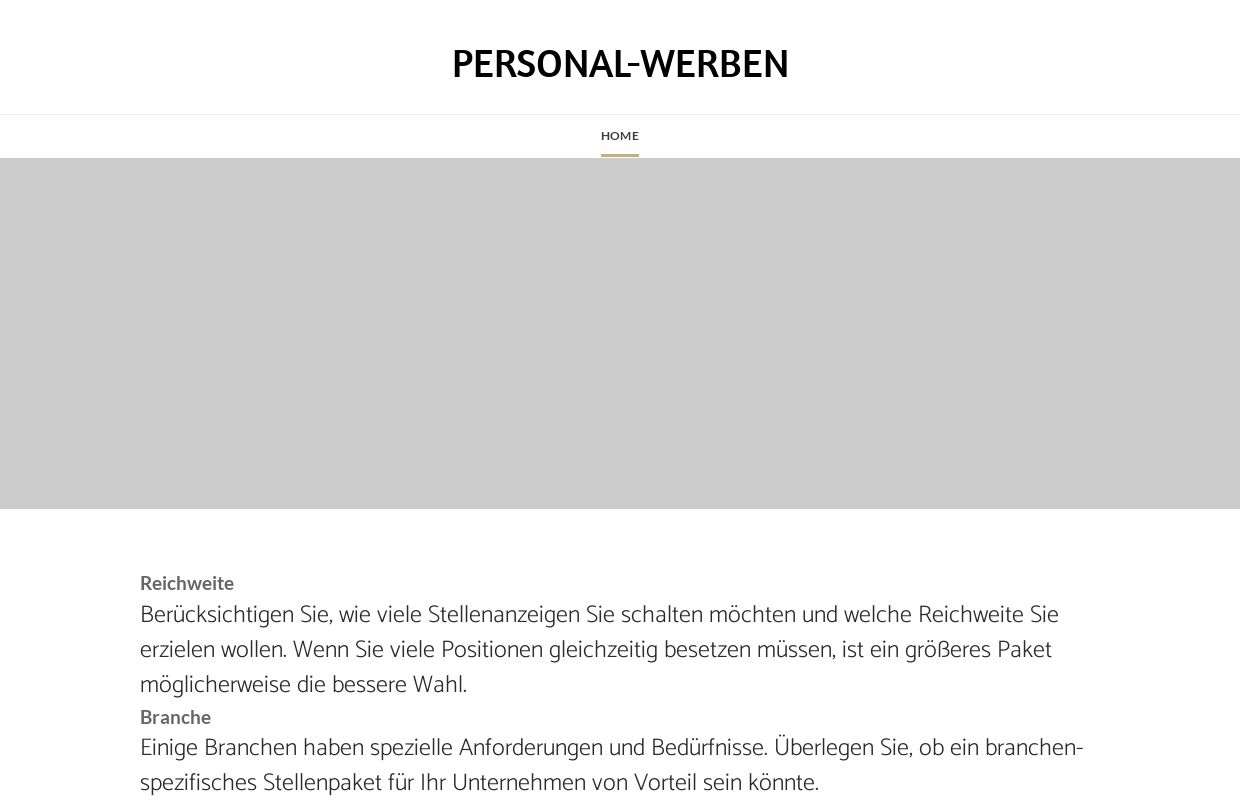 PERSONAL-WERBEN

HOME

Reichweite
Berücksichtigen Sie, wie viele Stellenanzeigen Sie schalten möchten und welche Reichweite Sie erzielen wollen. Wenn Sie viele Positionen gleichzeitig besetzen müssen, ist ein größeres Paket möglicherweise die bessere Wahl.

Branche
Einige Branchen haben spezielle Anforderungen und Bedürfnisse. Überlegen Sie, ob ein branchenspezifisches Stellenpaket für Ihr Unternehmen von Vorteil sein könnte.